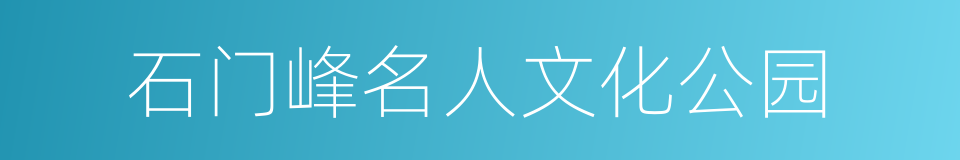 石门峰名人文化公园